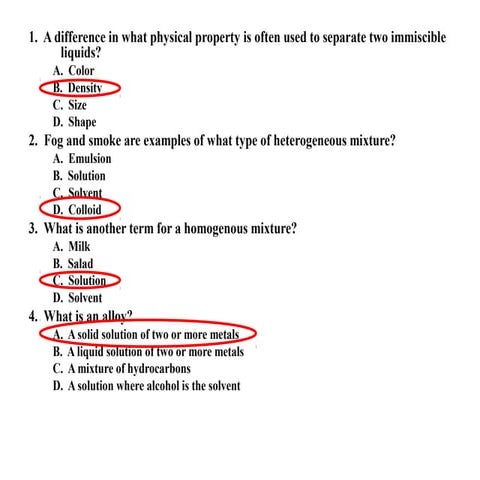 1. A difference in what physical property is often used to separate two immiscible liquids?
A. Color
B. Density
C. Size
D. Shape

2. Fog and smoke are examples of what type of heterogeneous mixture?
A. Emulsion
B. Solution
C. Solvent
D. Colloid

3. What is another term for a homogenous mixture?
A. Milk
B. Salad
C. Solution
D. Solvent

4. What is an alloy?
A. A solid solution of two or more metals
B. A liquid solution of two or more metals
C. A mixture of hydrocarbons
D. A solution where alcohol is the solvent